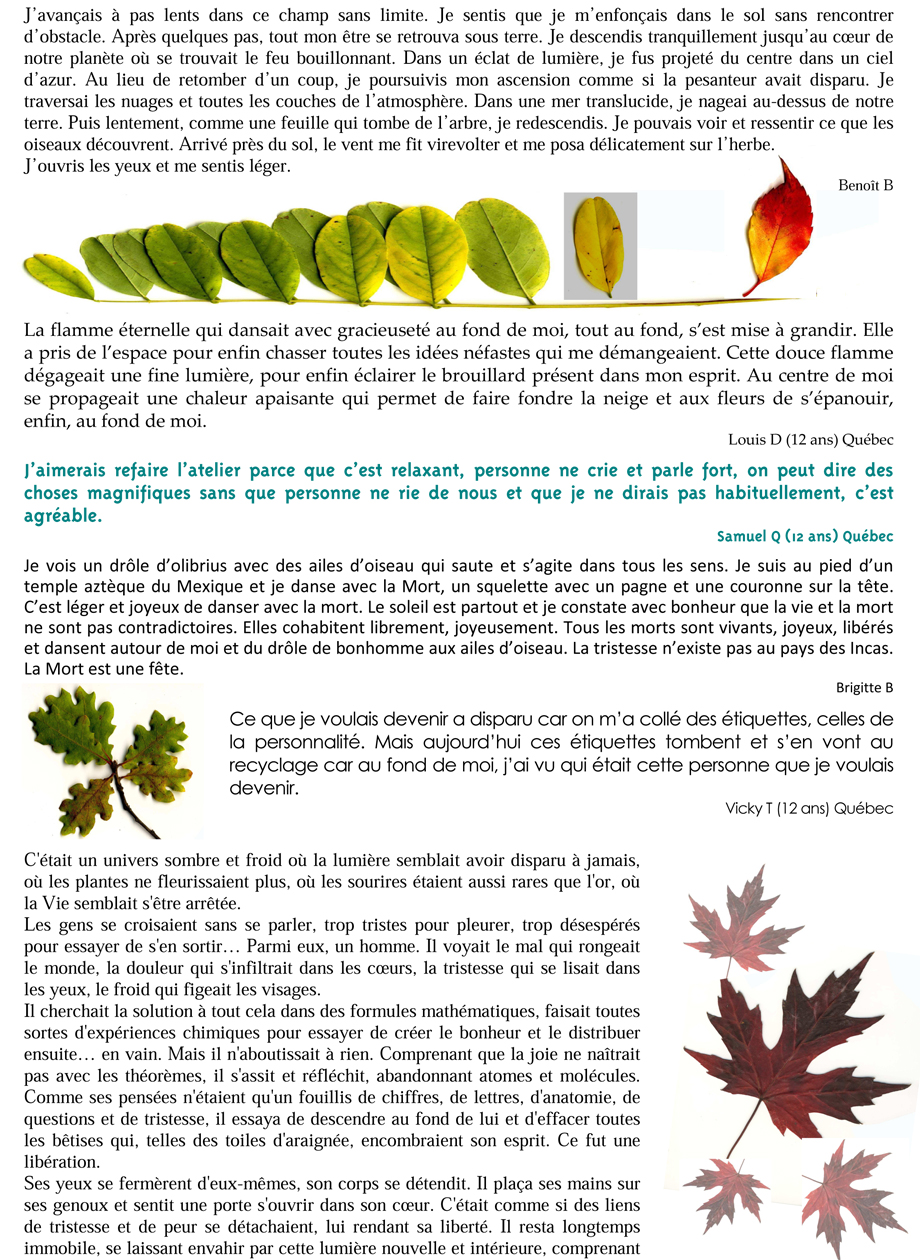 J'avançais à pas lents dans ce champ sans limite. Je sentis que je m'enfonçais dans le sol sans rencontrer d'obstacle. Après quelques pas, tout mon être se retrouva sous terre. Je descendis tranquillement jusqu'au cœur de notre planète où se trouvait le feu bouillonnant. Dans un éclat de lumière, je fus projeté du centre dans un ciel d'azur. Au lieu de retomber d'un coup, je poursuivis mon ascension comme si la pesanteur avait disparu. Je traversai les nuages et toutes les couches de l'atmosphère. Dans une mer translucide, je nageai au-dessus de notre terre. Puis lentement, comme une feuille qui tombe de l'arbre, je redescendis. Je pouvais voir et ressentir ce que les oiseaux découvrent. Arrivé près du sol, le vent me fit virevolter et me posa délicatement sur l'herbe.
J'ouvris les yeux et me sentis léger.

Benoît B

La flamme éternelle qui dansait avec gracieuseté au fond de moi, tout au fond, s'est mise à grandir. Elle a pris de l'espace pour enfin chasser toutes les idées néfastes qui me démangeaient. Cette douce flamme dégageait une fine lumière, pour enfin éclairer le brouillard présent dans mon esprit. Au centre de moi se propageait une chaleur apaisante qui permet de faire fondre la neige et aux fleurs de s'épanouir, enfin, au fond de moi.

Louis D (12 ans) Québec

J'aimerais refaire l'atelier parce que c'est relaxant, personne ne crie et parle fort, on peut dire des choses magnifiques sans que personne ne rie de nous et que je ne dirais pas habituellement, c'est agréable.

Samuel Q (12 ans) Québec

Je vois un drôle d'olibrius avec des ailes d'oiseau qui saute et s'agite dans tous les sens. Je suis au pied d'un temple aztèque du Mexique et je danse avec la Mort, un squelette avec un pagne et une couronne sur la tête. C'est léger et joyeux de danser avec la mort. Le soleil est partout et je constate avec bonheur que la vie et la mort ne sont pas contradictoires. Elles cohabitent librement, joyeusement. Tous les morts sont vivants, joyeux, libérés et dansent autour de moi et du drôle de bonhomme aux ailes d'oiseau. La tristesse n'existe pas au pays des Incas. La Mort est une fête.

Brigitte B

Ce que je voulais devenir a disparu car on m'a collé des étiquettes, celles de la personnalité. Mais aujourd'hui ces étiquettes tombent et s'en vont au recyclage car au fond de moi, j'ai vu qui était cette personne que je voulais devenir.

Vicky T (12 ans) Québec

C'était un univers sombre et froid où la lumière semblait avoir disparu à jamais, où les plantes ne fleurissaient plus, où les sourires étaient aussi rares que l'or, où la Vie semblait s'être arrêtée.
Les gens se croisaient sans se parler, trop tristes pour pleurer, trop désespérés pour essayer de s'en sortir… Parmi eux, un homme. Il voyait le mal qui rongeait le monde, la douleur qui s'infiltrait dans les cœurs, la tristesse qui se lisait dans les yeux, le froid qui figeait les visages.
Il cherchait la solution à tout cela dans des formules mathématiques, faisait toutes sortes d'expériences chimiques pour essayer de créer le bonheur et le distribuer ensuite… en vain. Mais il n'aboutissait à rien. Comprenant que la joie ne naîtrait pas avec les théorèmes, il s'assit et réfléchit, abandonnant atomes et molécules. Comme ses pensées n'étaient qu'un fouillis de chiffres, de lettres, d'anatomie, de questions et de tristesse, il essaya de descendre au fond de lui et d'effacer toutes les bêtises qui, telles des toiles d'araignée, encombraient son esprit. Ce fut une libération.
Ses yeux se fermèrent d'eux-mêmes, son corps se détendit. Il plaça ses mains sur ses genoux et sentit une porte s'ouvrir dans son cœur. C'était comme si des liens de tristesse et de peur se détachaient, lui rendant sa liberté. Il resta longtemps immobile, se laissant envahir par cette lumière nouvelle et intérieure, comprenant